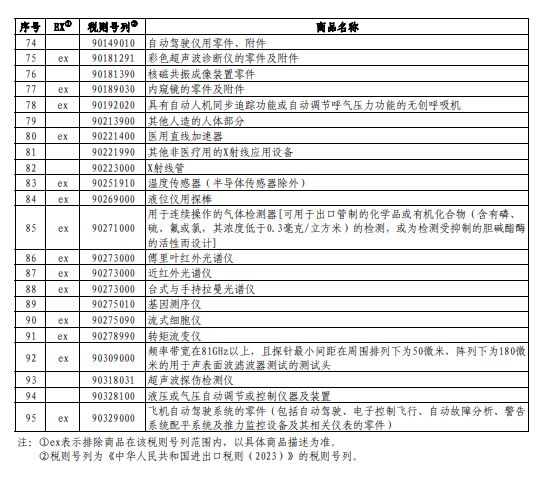 | 序号 | EX① | 税则号列② | 商品名称 |
|---|---|---|---|
| 74 |  | 90149010 | 自动驾驶仪用零件、附件 |
| 75 | ex | 90181291 | 彩色超声波诊断仪的零件及附件 |
| 76 |  | 90181390 | 核磁共振成像装置零件 |
| 77 | ex | 90189030 | 内窥镜的零件及附件 |
| 78 | ex | 90192020 | 具有自动人机同步追踪功能或自动调节呼气压力功能的无创呼吸机 |
| 79 |  | 90213900 | 其他人造的人体部分 |
| 80 | ex | 90221400 | 医用直线加速器 |
| 81 |  | 90221990 | 其他非医疗用的X射线应用设备 |
| 82 |  | 90223000 | X射线管 |
| 83 | ex | 90251910 | 温度传感器（半导体传感器除外） |
| 84 | ex | 90269000 | 液位仪用探棒 |
| 85 | ex | 90271000 | 用于连续操作的气体检测器[可用于出口管制的化学品或有机化合物（含有磷、硫、氟或氯，其浓度低于0.3毫克/立方米）的检测，或为检测受抑制的胆碱酯酶的活性而设计] |
| 86 | ex | 90273000 | 傅里叶红外光谱仪 |
| 87 | ex | 90273000 | 近红外光谱仪 |
| 88 | ex | 90273000 | 台式与手持拉曼光谱仪 |
| 89 |  | 90275010 | 基因测序仪 |
| 90 | ex | 90275090 | 流式细胞仪 |
| 91 | ex | 90278990 | 转矩流变仪 |
| 92 | ex | 90309000 | 频率带宽在81GHz以上，且探针最小间距在周围排列下为50微米，阵列下为180微米的用于声表面波滤波器测试的测试头 |
| 93 |  | 90318031 | 超声波探伤检测仪 |
| 94 |  | 90328100 | 液压或气压自动调节或控制仪器及装置 |
| 95 | ex | 90329000 | 飞机自动驾驶系统的零件（包括自动驾驶、电子控制飞行、自动故障分析、警告系统配平系统及推力监控设备及其相关仪表的零件） |

注：①ex表示排除商品在该税则号列范围内，以具体商品描述为准。
②税则号列为《中华人民共和国进出口税则（2023）》的税则号列。